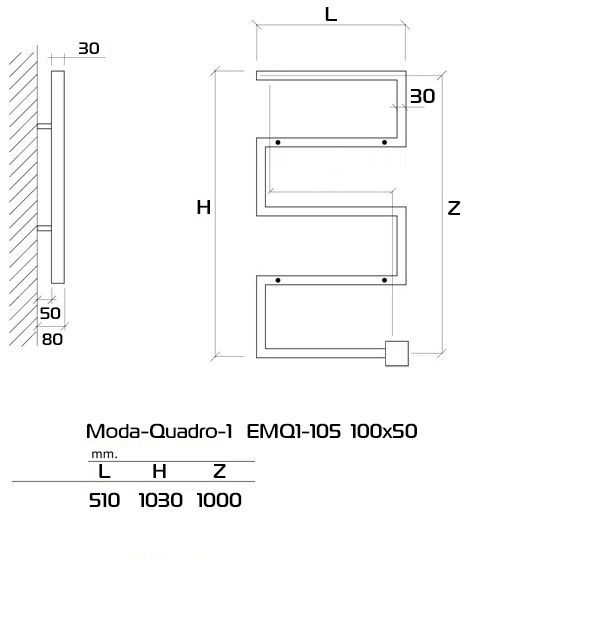 30

50

80

L

30

H

Z

Moda-Quadro-1 EMQ1-105 100x50

mm.

| L | H | Z |
|---|---|---|
| 510 | 1030 | 1000 |